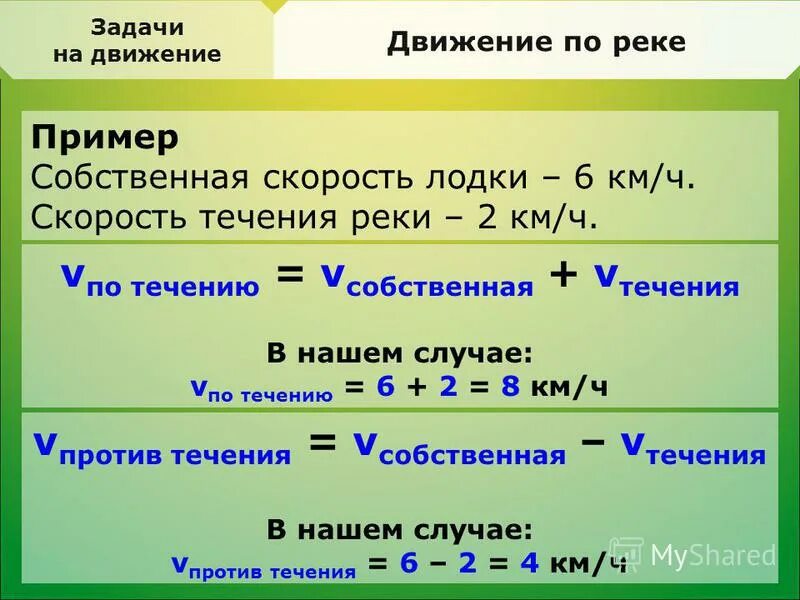 Задачи на движение

Движение по реке

Пример
Собственная скорость лодки – 6 км/ч.
Скорость течения реки – 2 км/ч.

$v_{\text{по течению}} = v_{\text{собственная}} + v_{\text{течения}}$

В нашем случае:
$v_{\text{по течению}} = 6 + 2 = 8$ км/ч

$v_{\text{против течения}} = v_{\text{собственная}} - v_{\text{течения}}$

В нашем случае:
$v_{\text{против течения}} = 6 - 2 = 4$ км/ч

MyShared